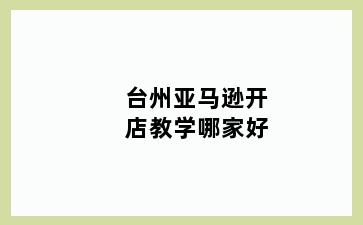 台州亚马逊开店教学哪家好